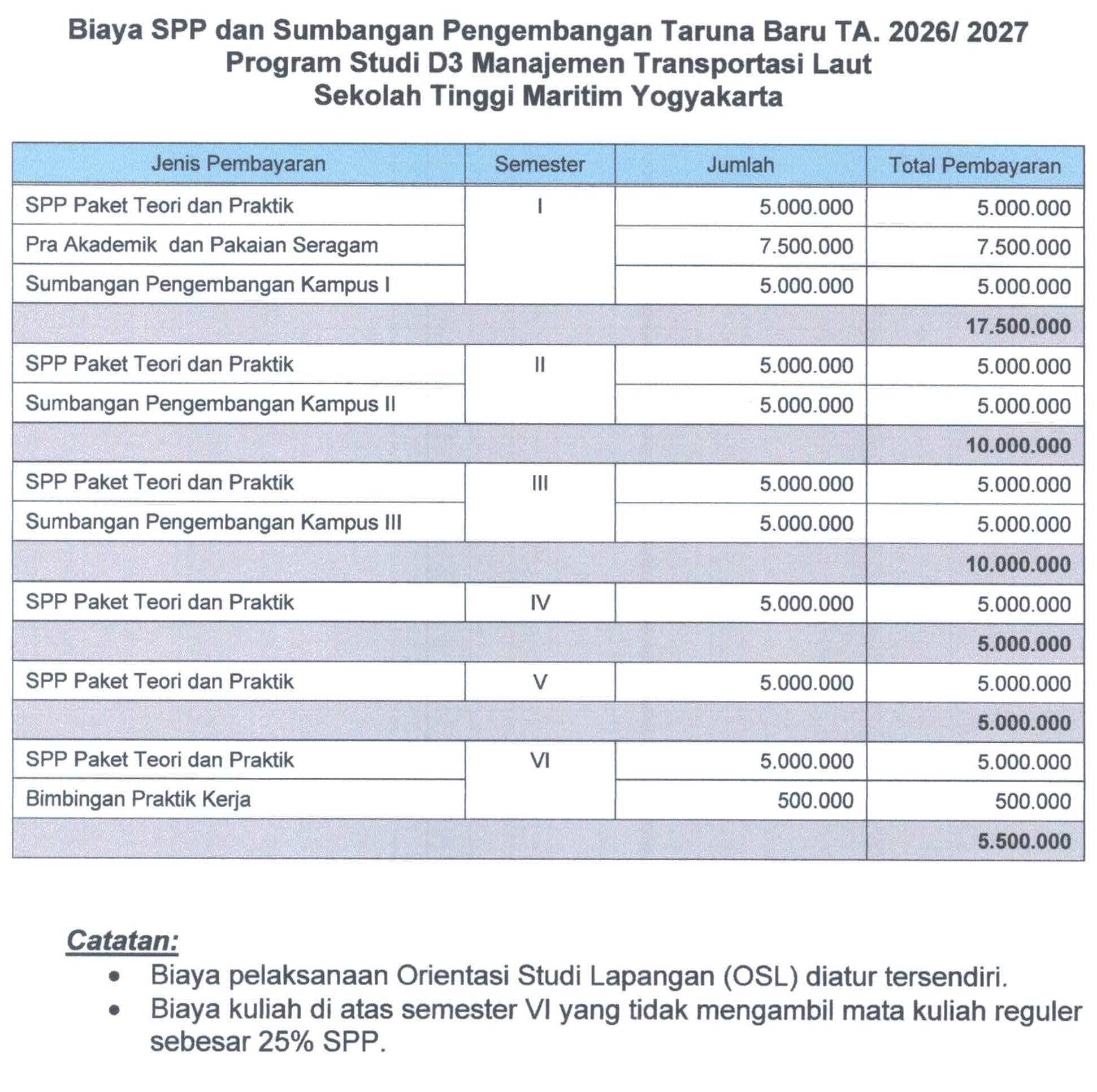 Biaya SPP dan Sumbangan Pengembangan Taruna Baru TA. 2026/ 2027
Program Studi D3 Manajemen Transportasi Laut
Sekolah Tinggi Maritim Yogyakarta

| Jenis Pembayaran | Semester | Jumlah | Total Pembayaran |
|---|---|---|---|
| SPP Paket Teori dan Praktik | I | 5.000.000 | 5.000.000 |
| Pra Akademik dan Pakaian Seragam | | 7.500.000 | 7.500.000 |
| Sumbangan Pengembangan Kampus I | | 5.000.000 | 5.000.000 |
| | | | 17.500.000 |
| SPP Paket Teori dan Praktik | II | 5.000.000 | 5.000.000 |
| Sumbangan Pengembangan Kampus II | | 5.000.000 | 5.000.000 |
| | | | 10.000.000 |
| SPP Paket Teori dan Praktik | III | 5.000.000 | 5.000.000 |
| Sumbangan Pengembangan Kampus III | | 5.000.000 | 5.000.000 |
| | | | 10.000.000 |
| SPP Paket Teori dan Praktik | IV | 5.000.000 | 5.000.000 |
| | | | 5.000.000 |
| SPP Paket Teori dan Praktik | V | 5.000.000 | 5.000.000 |
| | | | 5.000.000 |
| SPP Paket Teori dan Praktik | VI | 5.000.000 | 5.000.000 |
| Bimbingan Praktik Kerja | | 500.000 | 500.000 |
| | | | 5.500.000 |

Catatan:
• Biaya pelaksanaan Orientasi Studi Lapangan (OSL) diatur tersendiri.
• Biaya kuliah di atas semester VI yang tidak mengambil mata kuliah reguler sebesar 25% SPP.